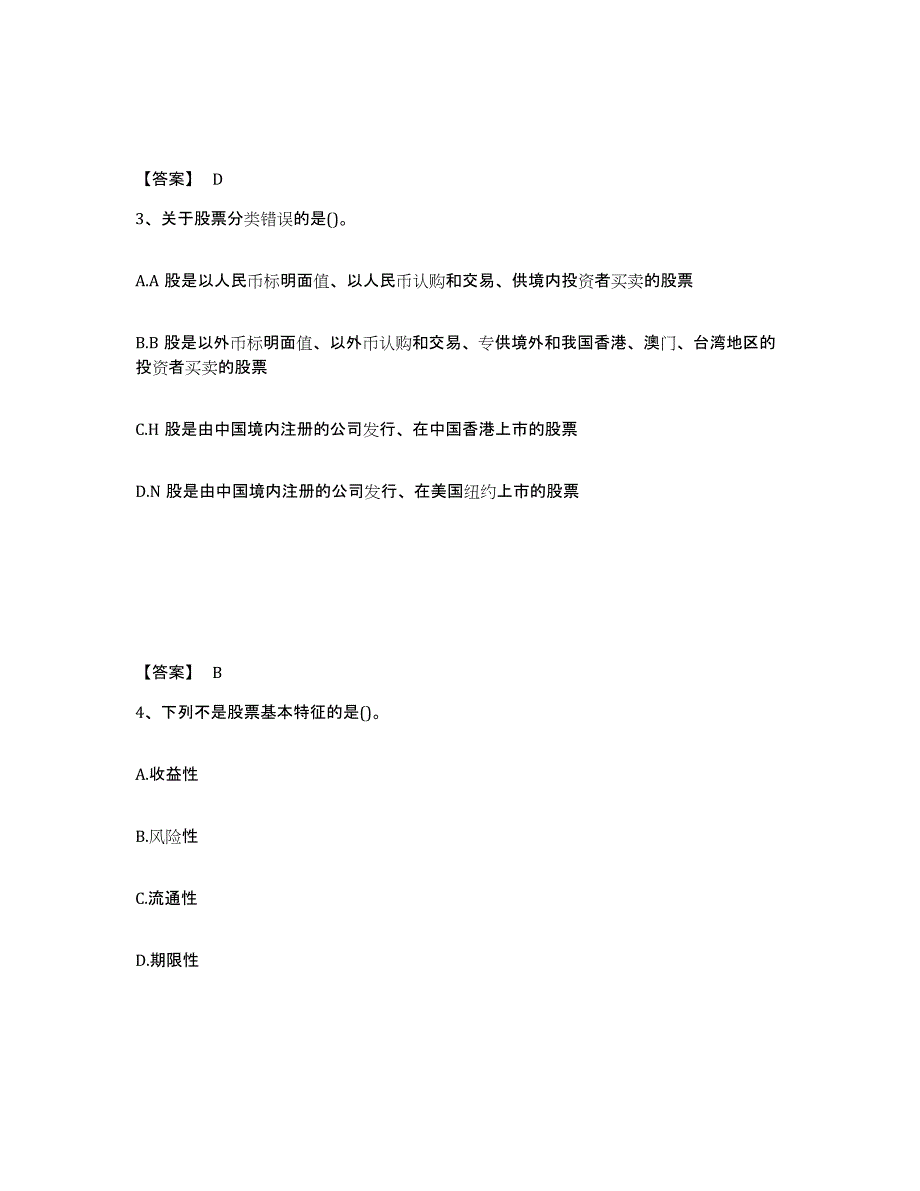 【答案】 D

3、关于股票分类错误的是()。

A.A 股是以人民币标明面值、以人民币认购和交易、供境内投资者买卖的股票

B.B 股是以外币标明面值、以外币认购和交易、专供境外和我国香港、澳门、台湾地区的投资者买卖的股票

C.H 股是由中国境内注册的公司发行、在中国香港上市的股票

D.N 股是由中国境内注册的公司发行、在美国纽约上市的股票

【答案】 B

4、下列不是股票基本特征的是()。

A.收益性

B.风险性

C.流通性

D.期限性